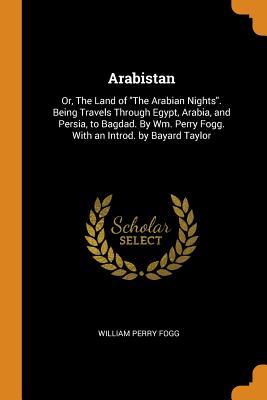 Arabistan

Or, The Land of "The Arabian Nights". Being Travels Through Egypt, Arabia, and Persia, to Bagdad. By Wm. Perry Fogg. With an Introd. by Bayard Taylor

Scholar SELECT

WILLIAM PERRY FOGG